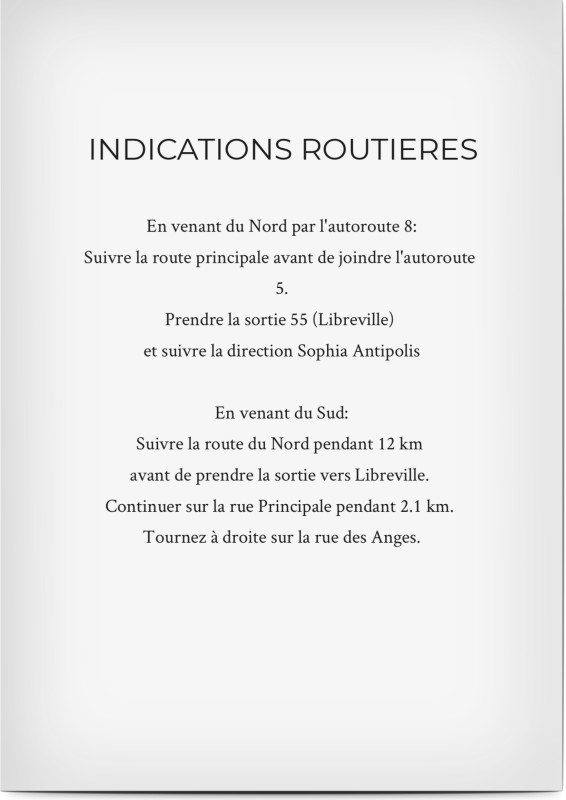 INDICATIONS ROUTIERES

En venant du Nord par l'autoroute 8:
Suivre la route principale avant de joindre l'autoroute 5.
Prendre la sortie 55 (Libreville)
et suivre la direction Sophia Antipolis

En venant du Sud:
Suivre la route du Nord pendant 12 km
avant de prendre la sortie vers Libreville.
Continuer sur la rue Principale pendant 2.1 km.
Tournez à droite sur la rue des Anges.